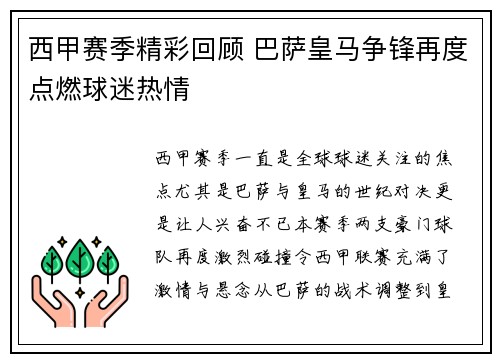 西甲赛季精彩回顾 巴萨皇马争锋再度点燃球迷热情

西甲赛季一直是全球球迷关注的焦点尤其是巴萨与皇马的世纪对决更是让人兴奋不已本赛季两支豪门球队再度激烈碰撞令西甲联赛充满了激情与悬念从巴萨的战术调整到皇